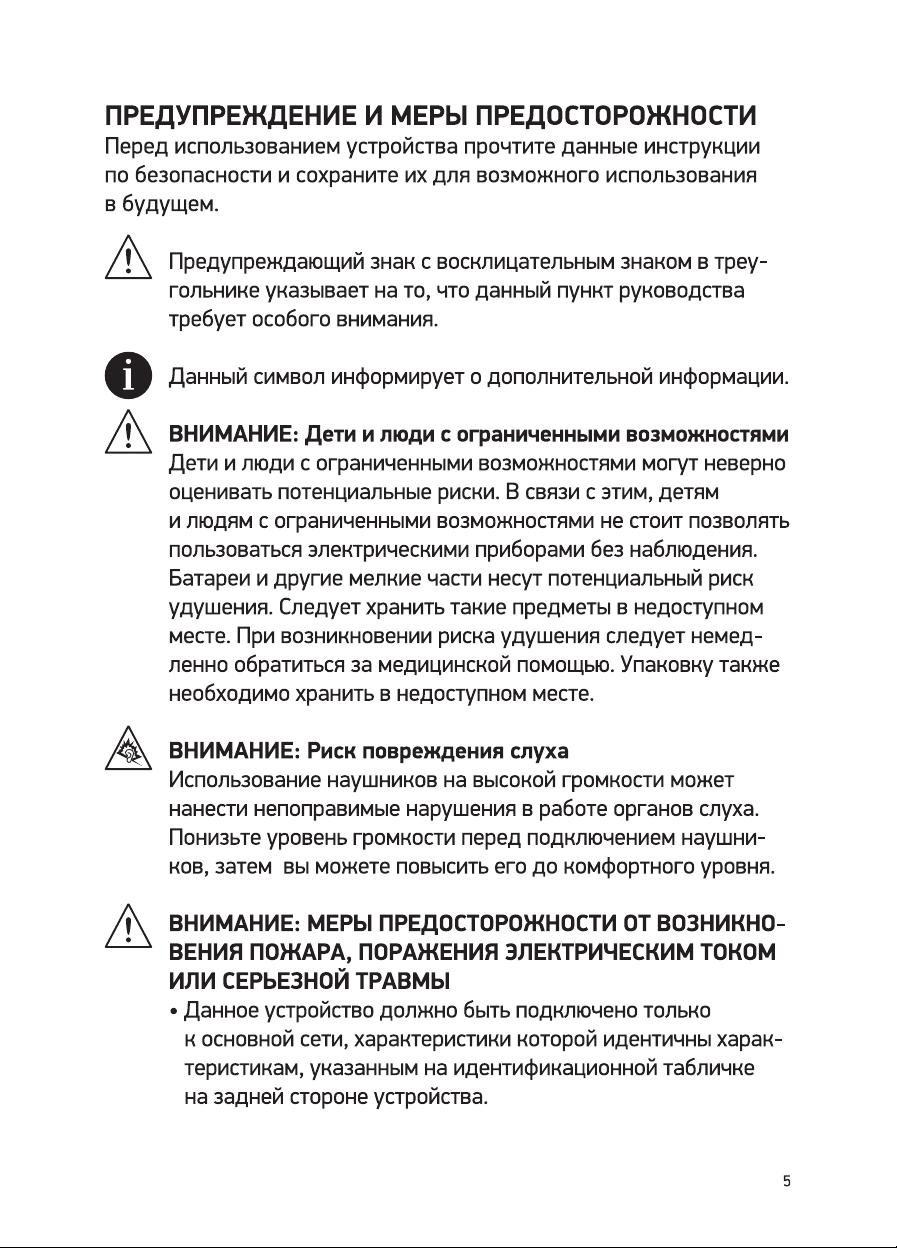 ПРЕДУПРЕЖДЕНИЕ И МЕРЫ ПРЕДОСТОРОЖНОСТИ
Перед использованием устройства прочтите данные инструкции по безопасности и сохраните их для возможного использования в будущем.

Предупреждающий знак с восклицательным знаком в треугольнике указывает на то, что данный пункт руководства требует особого внимания.

Данный символ информирует о дополнительной информации.

ВНИМАНИЕ: Дети и люди с ограниченными возможностями
Дети и люди с ограниченными возможностями могут неверно оценивать потенциальные риски. В связи с этим, детям и людям с ограниченными возможностями не стоит позволять пользоваться электрическими приборами без наблюдения. Батареи и другие мелкие части несут потенциальный риск удушения. Следует хранить такие предметы в недоступном месте. При возникновении риска удушения следует немедленно обратиться за медицинской помощью. Упаковку также необходимо хранить в недоступном месте.

ВНИМАНИЕ: Риск повреждения слуха
Использование наушников на высокой громкости может нанести непоправимые нарушения в работе органов слуха. Понизьте уровень громкости перед подключением наушников, затем вы можете повысить его до комфортного уровня.

ВНИМАНИЕ: МЕРЫ ПРЕДОСТОРОЖНОСТИ ОТ ВОЗНИКНОВЕНИЯ ПОЖАРА, ПОРАЖЕНИЯ ЭЛЕКТРИЧЕСКИМ ТОКОМ ИЛИ СЕРЬЕЗНОЙ ТРАВМЫ
• Данное устройство должно быть подключено только к основной сети, характеристики которой идентичны характеристикам, указанным на идентификационной табличке на задней стороне устройства.

5